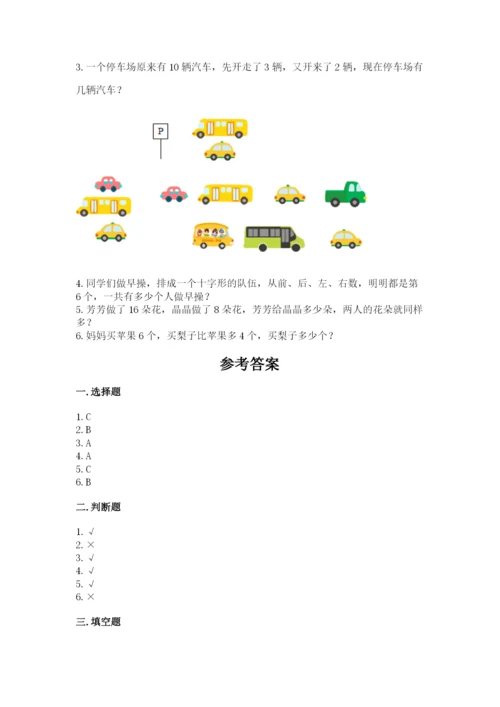 3. 一个停车场原来有 10 辆汽车，先开走了 3 辆，又开来了 2 辆，现在停车场有几辆汽车？

P

4. 同学们做早操，排成一个十字形的队伍，从前、后、左、右数，明明都是第 6 个，一共有多少个人做早操？
5. 芳芳做了 16 朵花，晶晶做了 8 朵花，芳芳给晶晶多少朵，两人的花朵就同样多？
6. 妈妈买苹果 6 个，买梨子比苹果多 4 个，买梨子多少个？

参考答案

一. 选择题

1. C
2. B
3. A
4. A
5. C
6. B

二. 判断题

1. √
2. ×
3. √
4. √
5. √
6. ×

三. 填空题